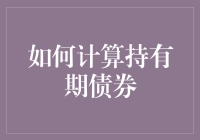 如何计算持有期债券